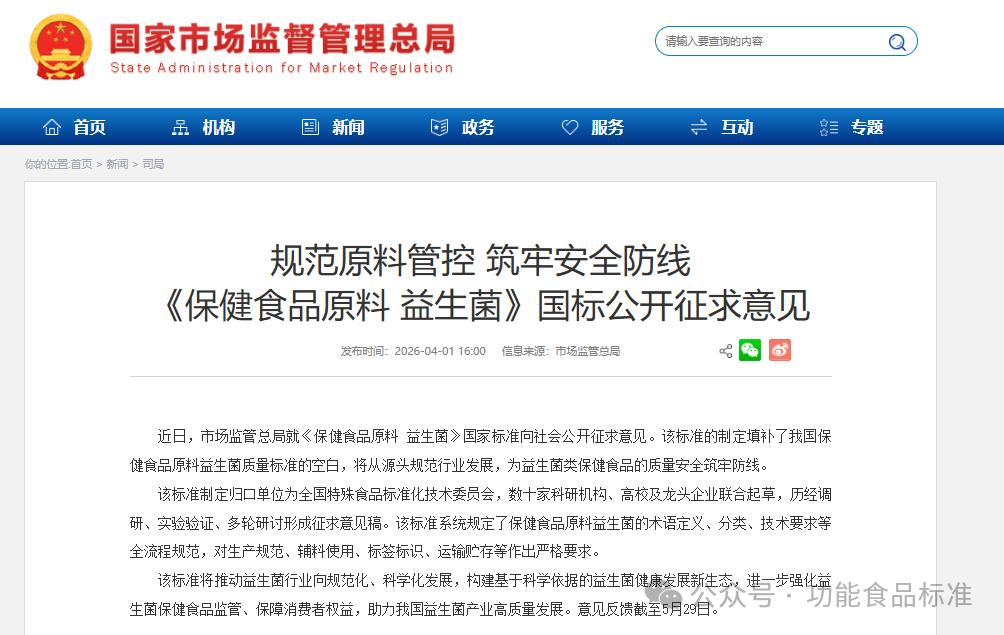 国家市场监督管理总局
State Administration for Market Regulation

请输入要查询的内容

首页 机构 新闻 政务 服务 互动 专题

你的位置:首页 > 新闻 > 司局

规范原料管控 筑牢安全防线
《保健食品原料 益生菌》国标公开征求意见

发布时间：2026-04-01 16:00 信息来源：市场监管总局

近日，市场监管总局就《保健食品原料 益生菌》国家标准向社会公开征求意见。该标准的制定填补了我国保健食品原料益生菌质量标准的空白，将从源头规范行业发展，为益生菌类保健食品的质量安全筑牢防线。

该标准制定归口单位为全国特殊食品标准化技术委员会，数十家科研机构、高校及龙头企业联合起草，历经调研、实验验证、多轮研讨形成征求意见稿。该标准系统规定了保健食品原料益生菌的术语定义、分类、技术要求等全流程规范，对生产规范、辅料使用、标签标识、运输贮存等作出严格要求。

该标准将推动益生菌行业向规范化、科学化发展，构建基于科学依据的益生菌健康发展新生态，进一步强化益生菌保健食品监管、保障消费者权益，助力我国益生菌产业高质量发展。意见反馈截至5月29日。

公众号 · 功能食品标准